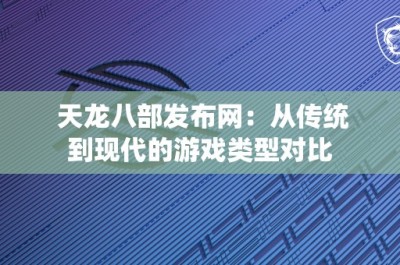 天龙八部发布网：从传统到现代的游戏类型对比